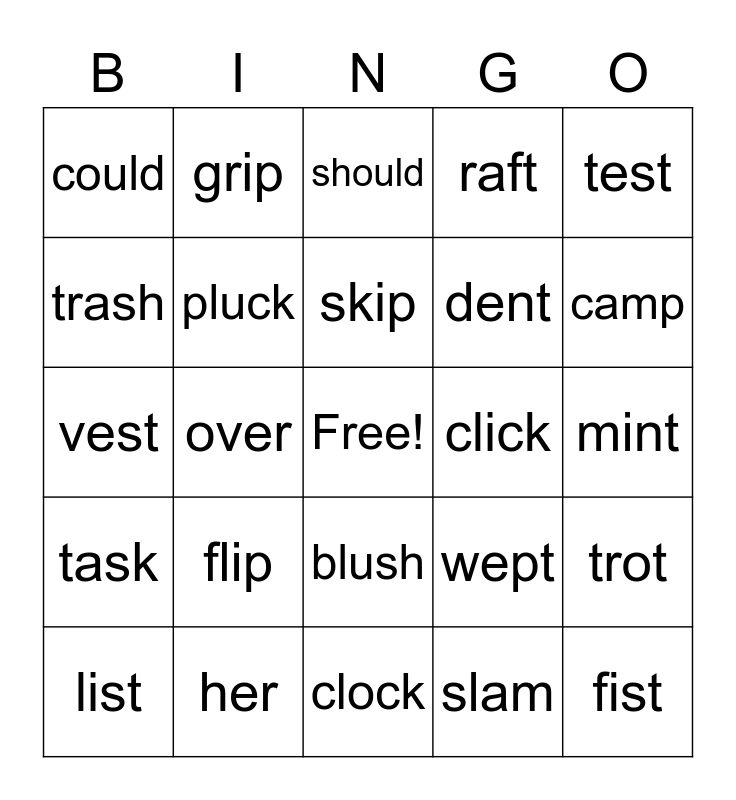 | B | I | N | G | O |
|---|---|---|---|---|
| could | grip | should | raft | test |
| trash | pluck | skip | dent | camp |
| vest | over | Free! | click | mint |
| task | flip | blush | wept | trot |
| list | her | clock | slam | fist |